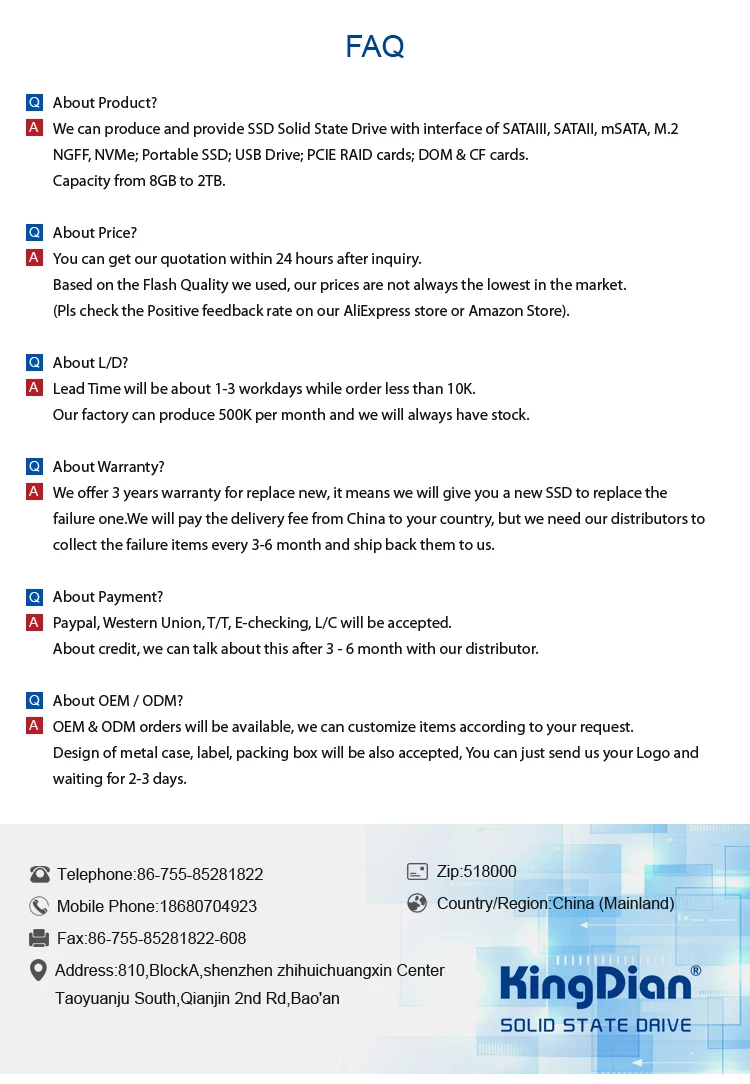 FAQ

Q About Product?
A We can produce and provide SSD Solid State Drive with interface of SATAIII, SATAII, mSATA, M.2 NGFF, NVMe; Portable SSD; USB Drive; PCIE RAID cards; DOM & CF cards.
Capacity from 8GB to 2TB.

Q About Price?
A You can get our quotation within 24 hours after inquiry.
Based on the Flash Quality we used, our prices are not always the lowest in the market.
(Pls check the Positive feedback rate on our AliExpress store or Amazon Store).

Q About L/D?
A Lead Time will be about 1-3 workdays while order less than 10K.
Our factory can produce 500K per month and we will always have stock.

Q About Warranty?
A We offer 3 years warranty for replace new, it means we will give you a new SSD to replace the failure one.We will pay the delivery fee from China to your country, but we need our distributors to collect the failure items every 3-6 month and ship back them to us.

Q About Payment?
A Paypal, Western Union, T/T, E-checking, L/C will be accepted.
About credit, we can talk about this after 3 - 6 month with our distributor.

Q About OEM / ODM?
A OEM & ODM orders will be available, we can customize items according to your request.
Design of metal case, label, packing box will be also accepted, You can just send us your Logo and waiting for 2-3 days.

Telephone:86-755-85281822
Mobile Phone:18680704923
Fax:86-755-85281822-608
Address:810,BlockA,shenzhen zhihuichuangxin Center Taoyuanju South,Qianjin 2nd Rd,Bao'an

Zip:518000
Country/Region:China (Mainland)

KingDian®
SOLID STATE DRIVE